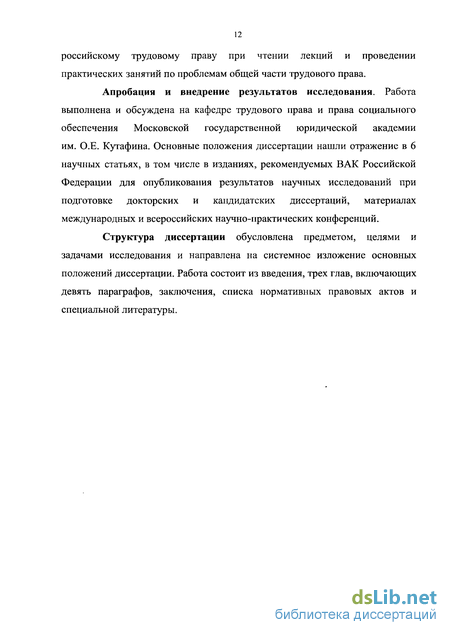 12

российскому трудовому праву при чтении лекций и проведении практических занятий по проблемам общей части трудового права.

Апробация и внедрение результатов исследования. Работа выполнена и обсуждена на кафедре трудового права и права социального обеспечения Московской государственной юридической академии им. О.Е. Кутафина. Основные положения диссертации нашли отражение в 6 научных статьях, в том числе в изданиях, рекомендуемых ВАК Российской Федерации для опубликования результатов научных исследований при подготовке докторских и кандидатских диссертаций, материалах международных и всероссийских научно-практических конференций.

Структура диссертации обусловлена предметом, целями и задачами исследования и направлена на системное изложение основных положений диссертации. Работа состоит из введения, трех глав, включающих девять параграфов, заключения, списка нормативных правовых актов и специальной литературы.

dsLib.net
библиотека диссертаций